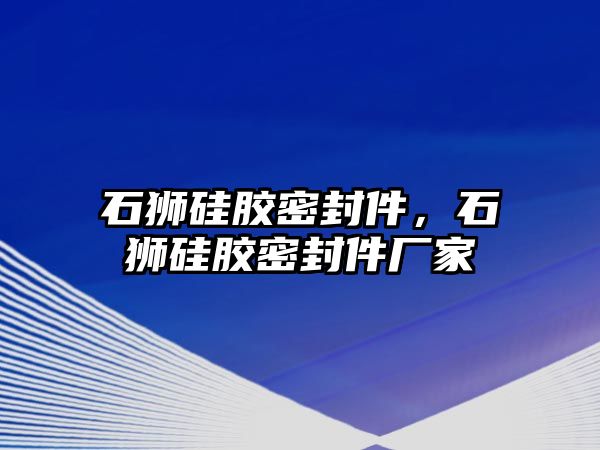 石狮硅胶密封件，石狮硅胶密封件厂家